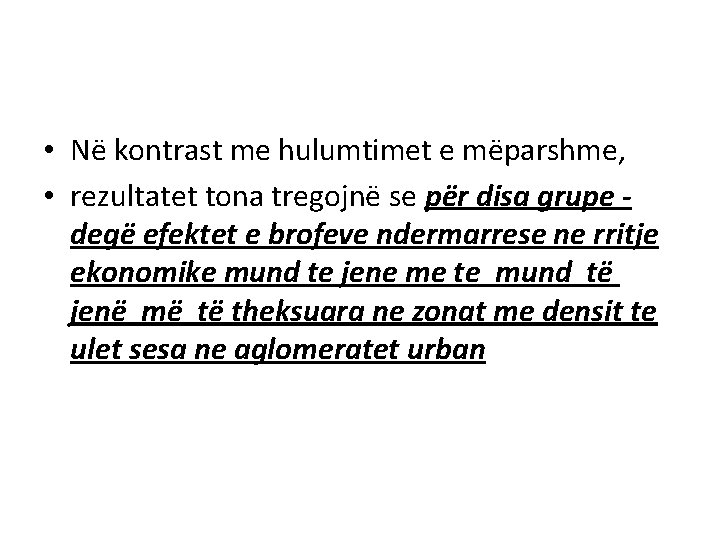 • Në kontrast me hulumtimet e mëparshme,
• rezultatet tona tregojnë se për disa grupe - degë efektet e brofeve ndermarrese ne rritje ekonomike mund te jene me te mund të jenë më të theksuara ne zonat me densit te ulet sesa ne aglomeratet urban